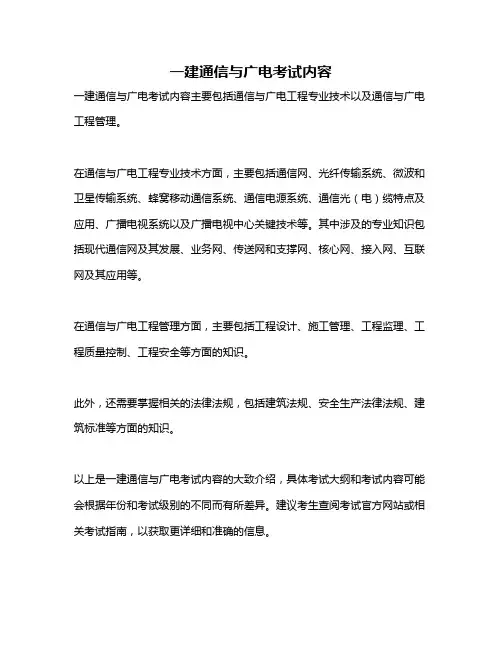 一建通信与广电考试内容

一建通信与广电考试内容主要包括通信与广电工程专业技术以及通信与广电工程管理。

在通信与广电工程专业技术方面，主要包括通信网、光纤传输系统、微波和卫星传输系统、蜂窝移动通信系统、通信电源系统、通信光（电）缆特点及应用、广播电视系统以及广播电视中心关键技术等。其中涉及的专业知识包括现代通信网及其发展、业务网、传送网和支撑网、核心网、接入网、互联网及其应用等。

在通信与广电工程管理方面，主要包括工程设计、施工管理、工程监理、工程质量控制、工程安全等方面的知识。

此外，还需要掌握相关的法律法规，包括建筑法规、安全生产法律法规、建筑标准等方面的知识。

以上是一建通信与广电考试内容的大致介绍，具体考试大纲和考试内容可能会根据年份和考试级别的不同而有所差异。建议考生查阅考试官方网站或相关考试指南，以获取更详细和准确的信息。